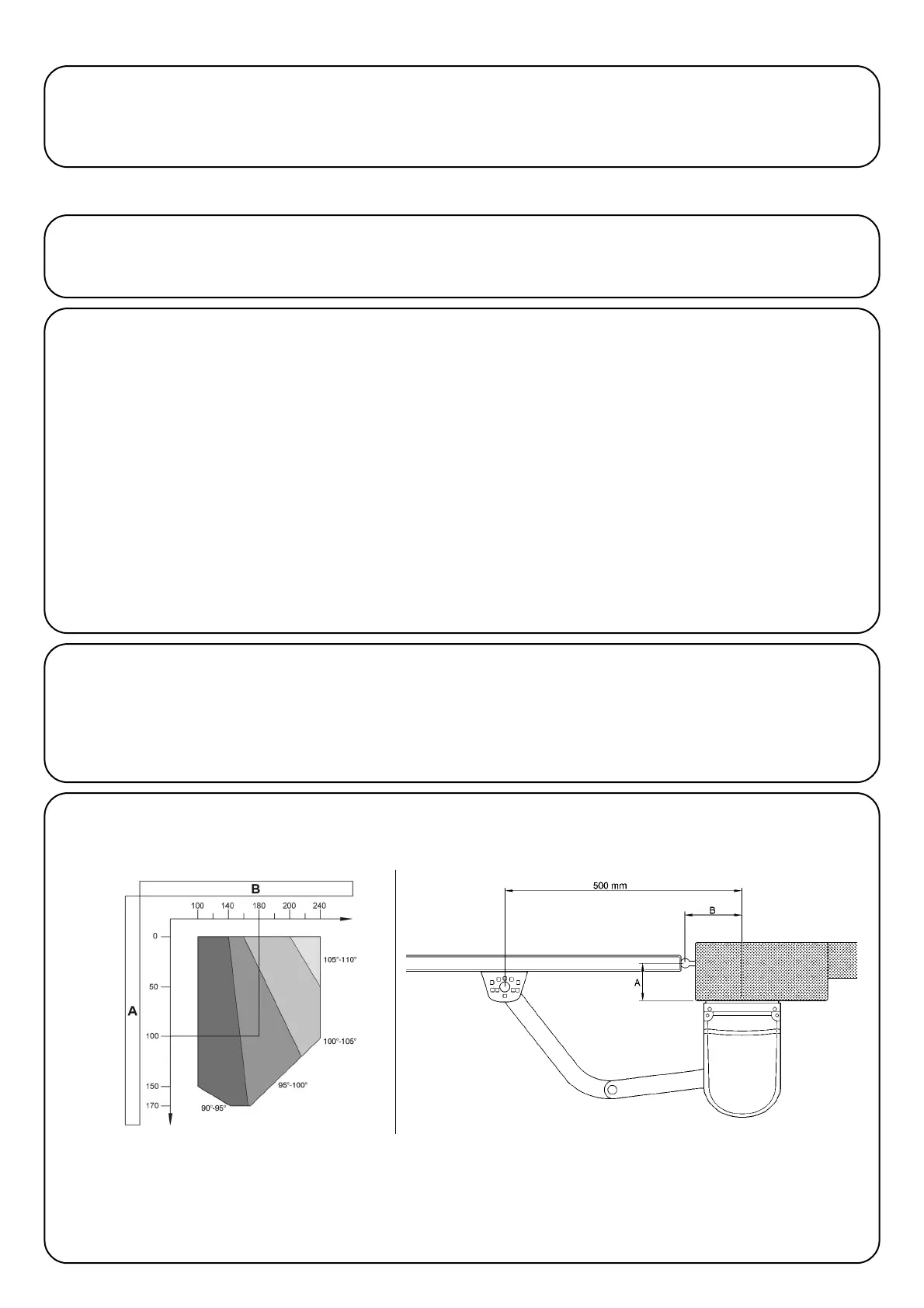 B

100 140 180 200 240

A

0

50

100

150

170

105°-110°

100°-105°

95°-100°

90°-95°

500 mm

B

A